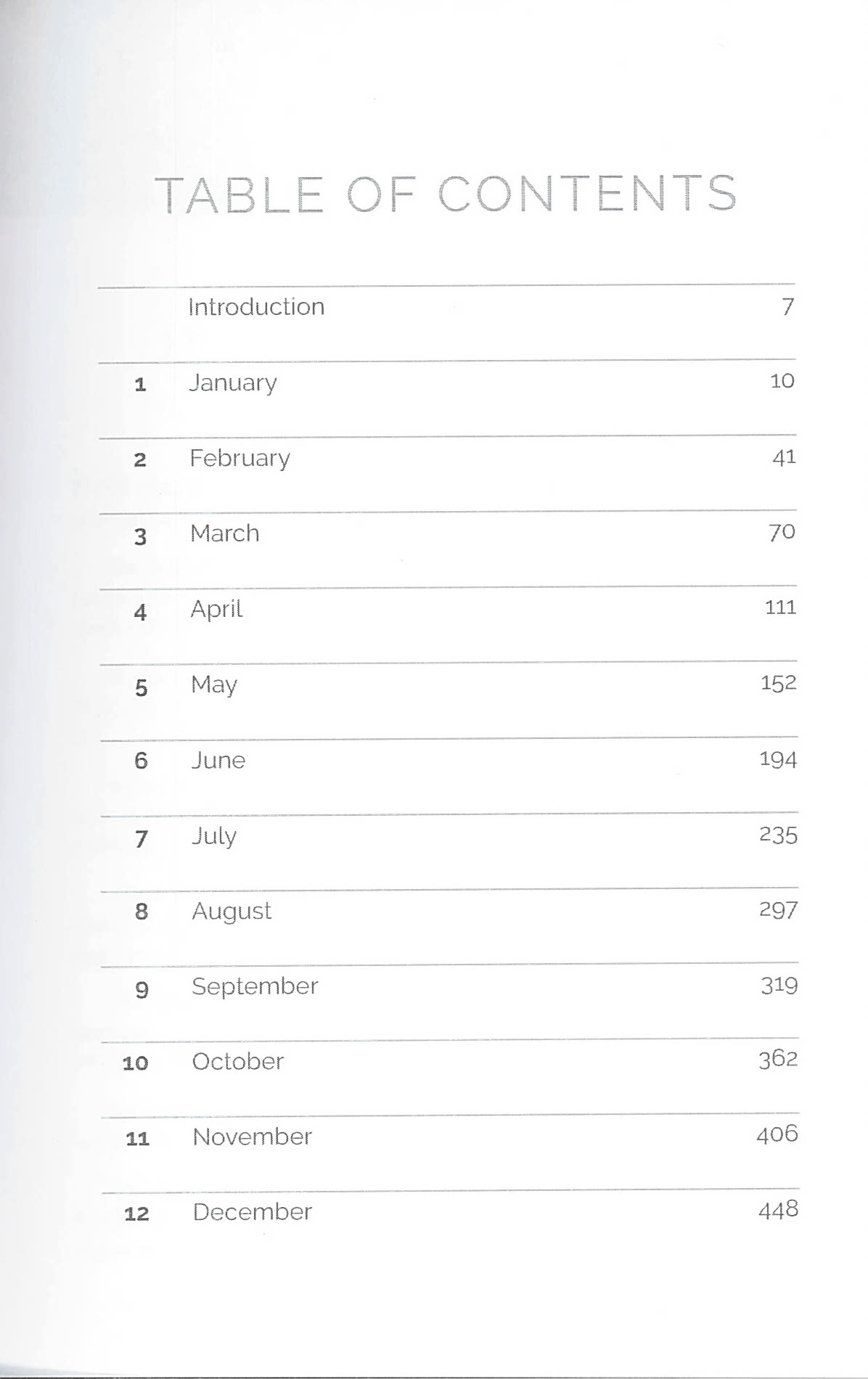 TABLE OF CONTENTS

| | | |
|---|---|---|
| | Introduction | 7 |
| 1 | January | 10 |
| 2 | February | 41 |
| 3 | March | 70 |
| 4 | April | 111 |
| 5 | May | 152 |
| 6 | June | 194 |
| 7 | July | 235 |
| 8 | August | 297 |
| 9 | September | 319 |
| 10 | October | 362 |
| 11 | November | 406 |
| 12 | December | 448 |